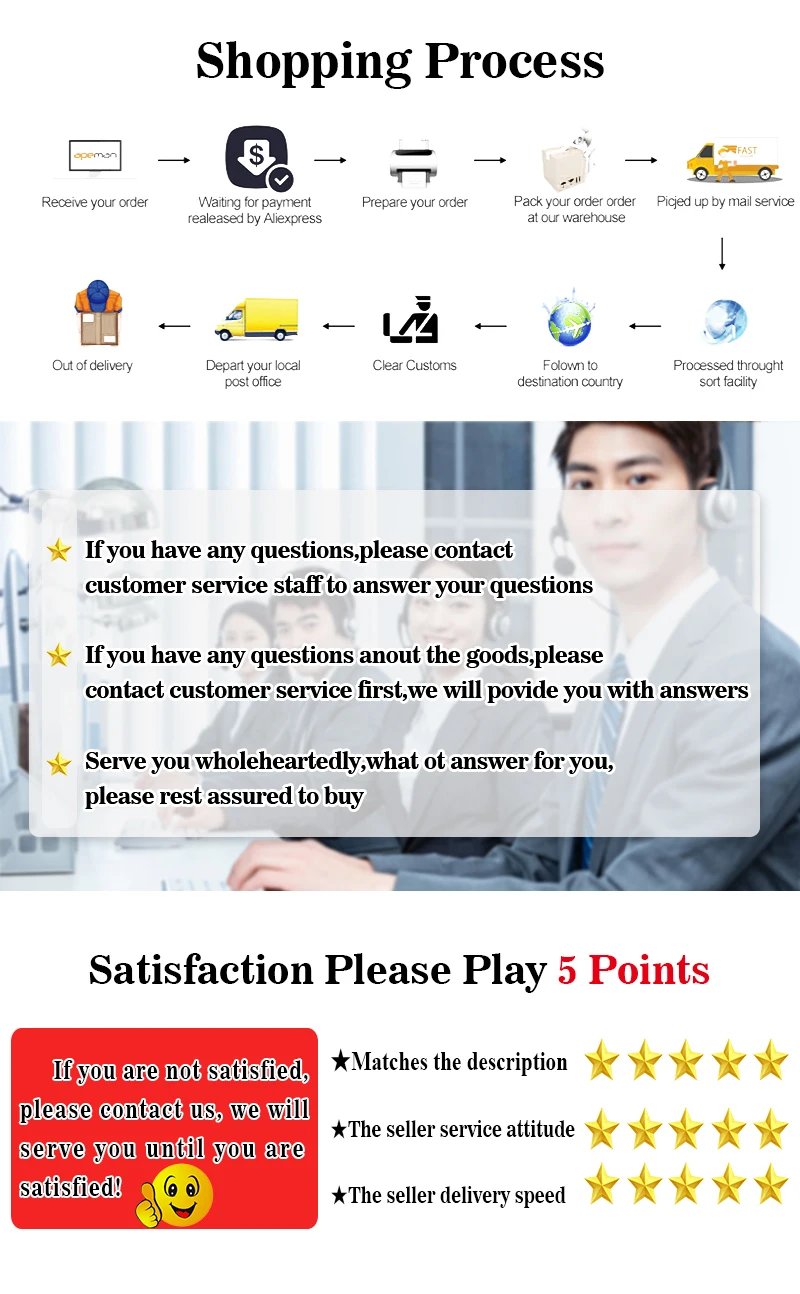 Shopping Process

Receive your order

Waiting for payment realeased by Aliexpress

Prepare your order

Pack your order order at our warehouse

Picjed up by mail service

Processed throught sort facility

Folown to destination country

Clear Customs

Depart your local post office

Out of delivery

If you have any questions,please contact customer service staff to answer your questions

If you have any questions anout the goods,please contact customer service first,we will povide you with answers

Serve you wholeheartedly,what ot answer for you, please rest assured to buy

Satisfaction Please Play 5 Points

If you are not satisfied, please contact us, we will serve you until you are satisfied!

★Matches the description

★The seller service attitude

★The seller delivery speed